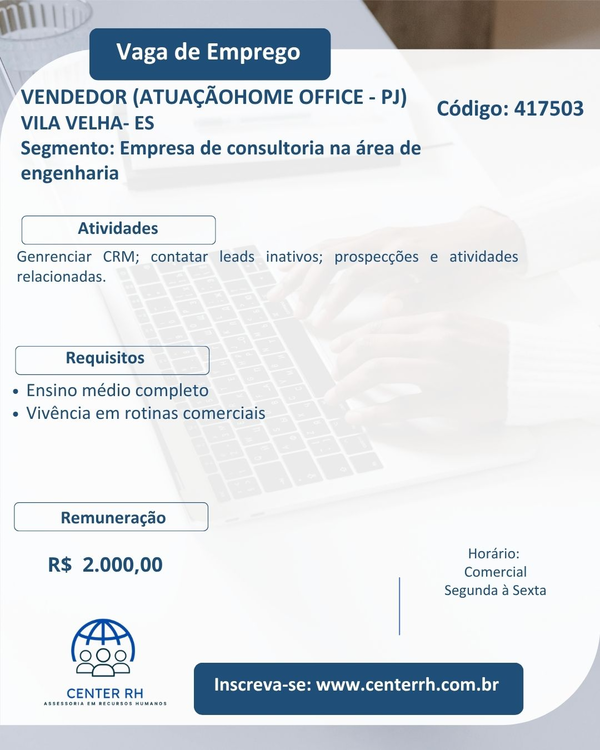 Vaga de Emprego

VENDEDOR (ATUAÇÃOHOME OFFICE - PJ)
VILA VELHA- ES
Segmento: Empresa de consultoria na área de engenharia

Código: 417503

Atividades

Genrenciar CRM; contatar leads inativos; prospecções e atividades relacionadas.

Requisitos

• Ensino médio completo
• Vivência em rotinas comerciais

Remuneração

R$ 2.000,00

Horário:
Comercial
Segunda à Sexta

CENTER RH
ASSESSORIA EM RECURSOS HUMANOS

Inscreva-se: www.centerrh.com.br